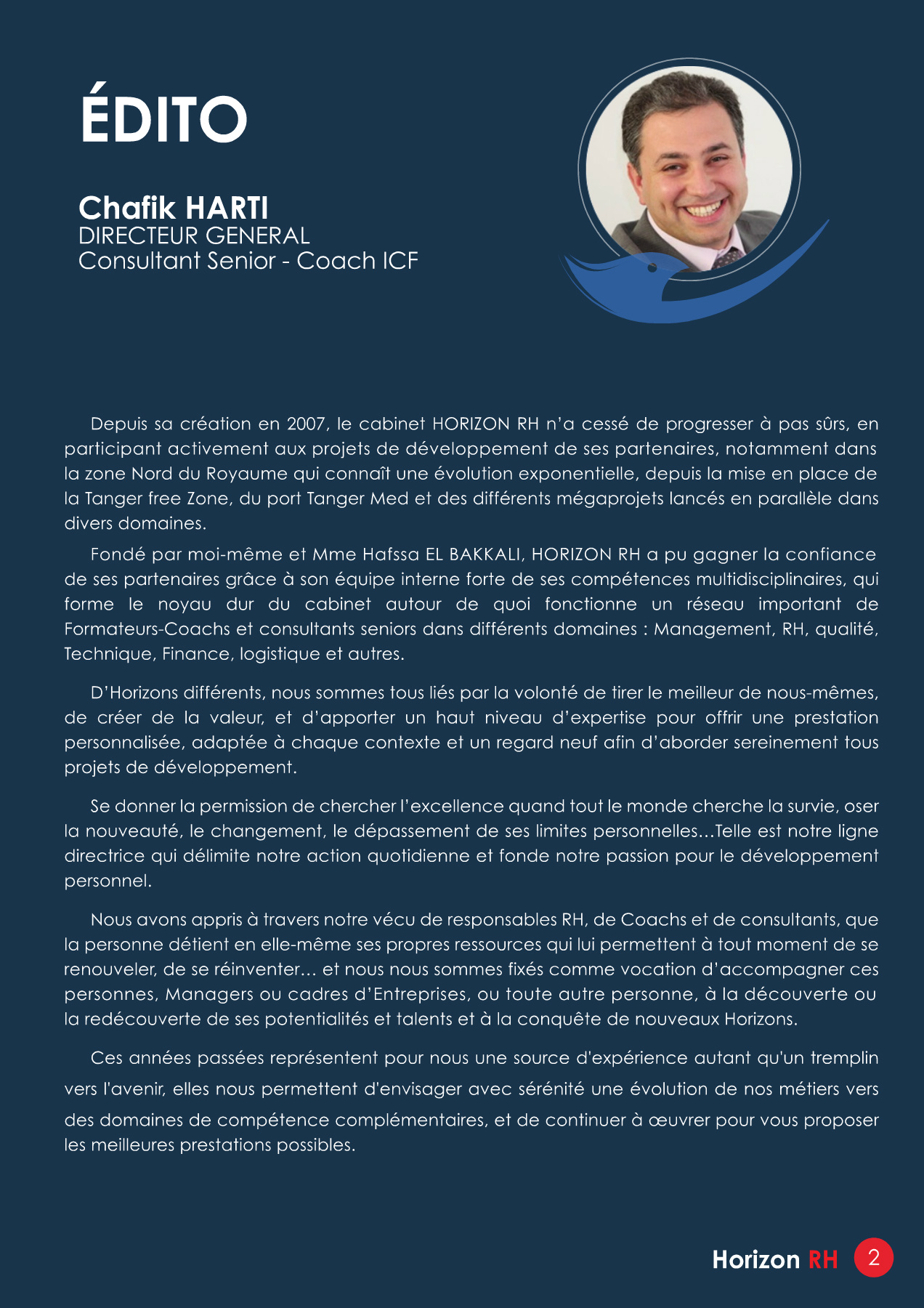 ÉDITO

Chafik HARTI
DIRECTEUR GENERAL
Consultant Senior - Coach ICF

Depuis sa création en 2007, le cabinet HORIZON RH n'a cessé de progresser à pas sûrs, en participant activement aux projets de développement de ses partenaires, notamment dans la zone Nord du Royaume qui connaît une évolution exponentielle, depuis la mise en place de la Tanger free Zone, du port Tanger Med et des différents mégaprojets lancés en parallèle dans divers domaines.

Fondé par moi-même et Mme Hafssa EL BAKKALI, HORIZON RH a pu gagner la confiance de ses partenaires grâce à son équipe interne forte de ses compétences multidisciplinaires, qui forme le noyau dur du cabinet autour de quoi fonctionne un réseau important de Formateurs-Coachs et consultants seniors dans différents domaines : Management, RH, qualité, Technique, Finance, logistique et autres.

D'Horizons différents, nous sommes tous liés par la volonté de tirer le meilleur de nous-mêmes, de créer de la valeur, et d'apporter un haut niveau d'expertise pour offrir une prestation personnalisée, adaptée à chaque contexte et un regard neuf afin d'aborder sereinement tous projets de développement.

Se donner la permission de chercher l'excellence quand tout le monde cherche la survie, oser la nouveauté, le changement, le dépassement de ses limites personnelles…Telle est notre ligne directrice qui délimite notre action quotidienne et fonde notre passion pour le développement personnel.

Nous avons appris à travers notre vécu de responsables RH, de Coachs et de consultants, que la personne détient en elle-même ses propres ressources qui lui permettent à tout moment de se renouveler, de se réinventer… et nous nous sommes fixés comme vocation d'accompagner ces personnes, Managers ou cadres d'Entreprises, ou toute autre personne, à la découverte ou la redécouverte de ses potentialités et talents et à la conquête de nouveaux Horizons.

Ces années passées représentent pour nous une source d'expérience autant qu'un tremplin vers l'avenir, elles nous permettent d'envisager avec sérénité une évolution de nos métiers vers des domaines de compétence complémentaires, et de continuer à œuvrer pour vous proposer les meilleures prestations possibles.

Horizon RH 2